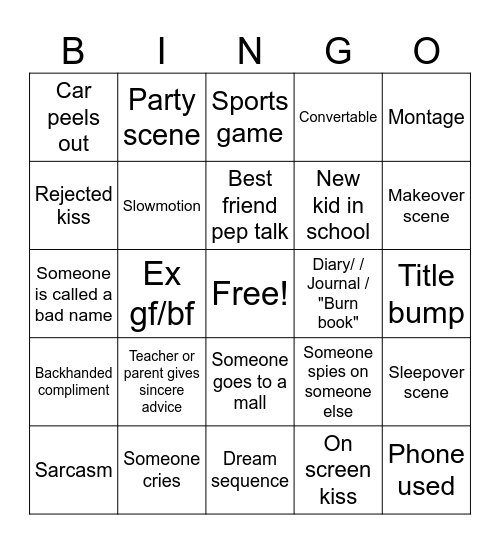 | B | I | N | G | O |
|---|---|---|---|---|
| Car peels out | Party scene | Sports game | Convertable | Montage |
| Rejected kiss | Slowmotion | Best friend pep talk | New kid in school | Makeover scene |
| Someone is called a bad name | Ex gf/bf | Free! | Diary/ / Journal / "Burn book" | Title bump |
| Backhanded compliment | Teacher or parent gives sincere advice | Someone goes to a mall | Someone spies on someone else | Sleepover scene |
| Sarcasm | Someone cries | Dream sequence | On screen kiss | Phone used |